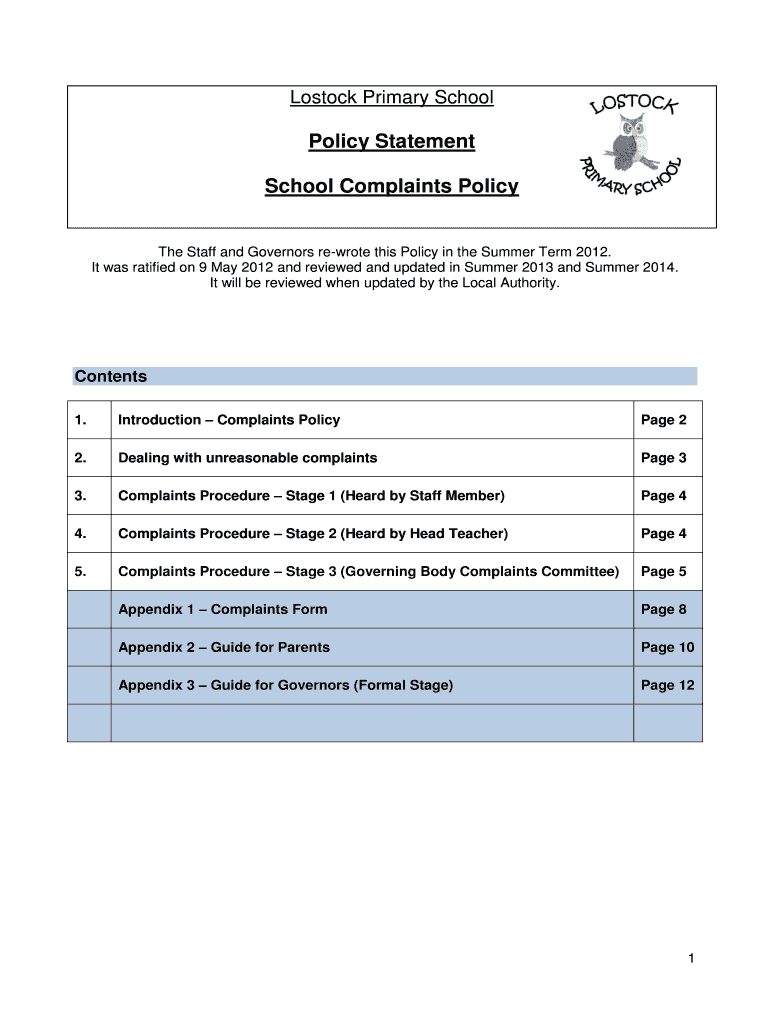 Lostock Primary School

Policy Statement

School Complaints Policy

LOSTOCK PRIMARY SCHOOL

The Staff and Governors re-wrote this Policy in the Summer Term 2012. It was ratified on 9 May 2012 and reviewed and updated in Summer 2013 and Summer 2014. It will be reviewed when updated by the Local Authority.

Contents

| | | |
|---|---|---|
| 1. | Introduction – Complaints Policy | Page 2 |
| 2. | Dealing with unreasonable complaints | Page 3 |
| 3. | Complaints Procedure – Stage 1 (Heard by Staff Member) | Page 4 |
| 4. | Complaints Procedure – Stage 2 (Heard by Head Teacher) | Page 4 |
| 5. | Complaints Procedure – Stage 3 (Governing Body Complaints Committee) | Page 5 |
| | Appendix 1 – Complaints Form | Page 8 |
| | Appendix 2 – Guide for Parents | Page 10 |
| | Appendix 3 – Guide for Governors (Formal Stage) | Page 12 |
| | | |

1